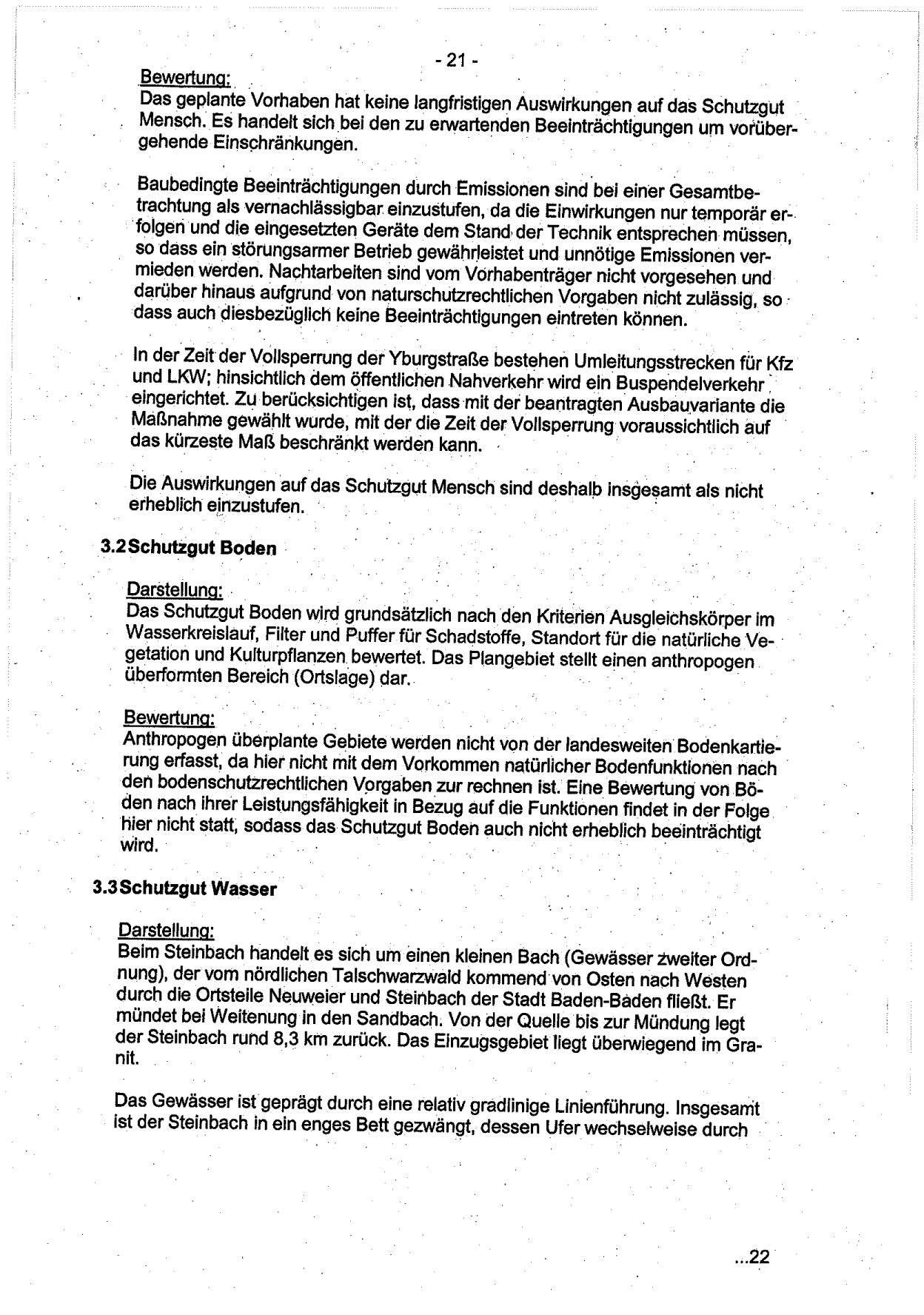 - 21 -

Bewertung:
Das geplante Vorhaben hat keine langfristigen Auswirkungen auf das Schutzgut Mensch. Es handelt sich bei den zu erwartenden Beeinträchtigungen um vorübergehende Einschränkungen.

Baubedingte Beeinträchtigungen durch Emissionen sind bei einer Gesamtbetrachtung als vernachlässigbar einzustufen, da die Einwirkungen nur temporär erfolgen und die eingesetzten Geräte dem Stand der Technik entsprechen müssen, so dass ein störungsarmer Betrieb gewährleistet und unnötige Emissionen vermieden werden. Nachtarbeiten sind vom Vorhabenträger nicht vorgesehen und darüber hinaus aufgrund von naturschutzrechtlichen Vorgaben nicht zulässig, so dass auch diesbezüglich keine Beeinträchtigungen eintreten können.

In der Zeit der Vollsperrung der Yburgstraße bestehen Umleitungsstrecken für Kfz und LKW; hinsichtlich dem öffentlichen Nahverkehr wird ein Buspendelverkehr eingerichtet. Zu berücksichtigen ist, dass mit der beantragten Ausbauvariante die Maßnahme gewählt wurde, mit der die Zeit der Vollsperrung voraussichtlich auf das kürzeste Maß beschränkt werden kann.

Die Auswirkungen auf das Schutzgut Mensch sind deshalb insgesamt als nicht erheblich einzustufen.

3.2 Schutzgut Boden

Darstellung:
Das Schutzgut Boden wird grundsätzlich nach den Kriterien Ausgleichskörper im Wasserkreislauf, Filter und Puffer für Schadstoffe, Standort für die natürliche Vegetation und Kulturpflanzen bewertet. Das Plangebiet stellt einen anthropogen überformten Bereich (Ortslage) dar.

Bewertung:
Anthropogen überplante Gebiete werden nicht von der landesweiten Bodenkartierung erfasst, da hier nicht mit dem Vorkommen natürlicher Bodenfunktionen nach den bodenschutzrechtlichen Vorgaben zur rechnen ist. Eine Bewertung von Böden nach ihrer Leistungsfähigkeit in Bezug auf die Funktionen findet in der Folge hier nicht statt, sodass das Schutzgut Boden auch nicht erheblich beeinträchtigt wird.

3.3 Schutzgut Wasser

Darstellung:
Beim Steinbach handelt es sich um einen kleinen Bach (Gewässer zweiter Ordnung), der vom nördlichen Talschwarzwald kommend von Osten nach Westen durch die Ortsteile Neuweier und Steinbach der Stadt Baden-Baden fließt. Er mündet bei Weitenung in den Sandbach. Von der Quelle bis zur Mündung legt der Steinbach rund 8,3 km zurück. Das Einzugsgebiet liegt überwiegend im Granit.

Das Gewässer ist geprägt durch eine relativ gradlinige Linienführung. Insgesamt ist der Steinbach in ein enges Bett gezwängt, dessen Ufer wechselweise durch

...22